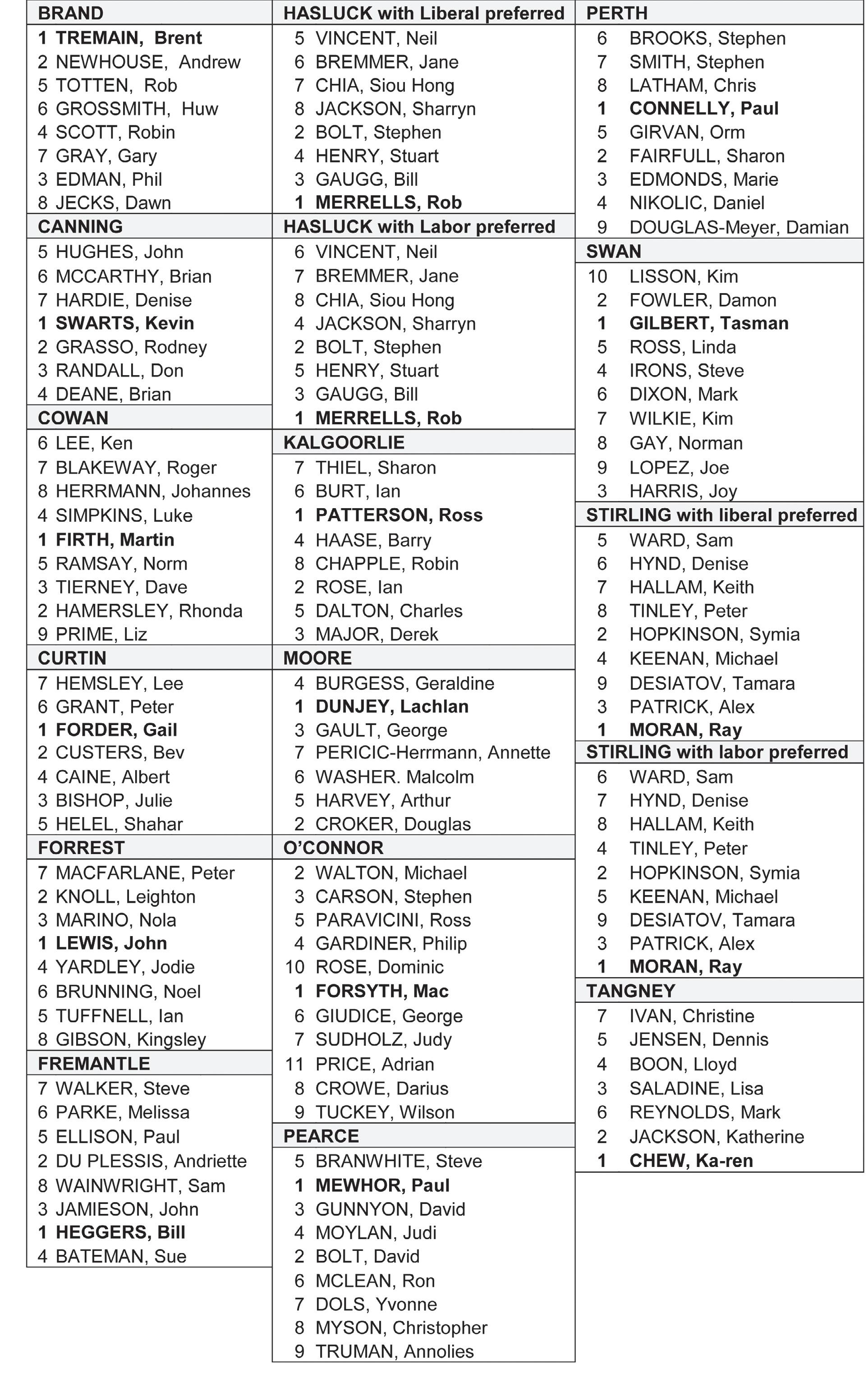 BRAND
1 TREMAIN, Brent
2 NEWHOUSE, Andrew
5 TOTTEN, Rob
6 GROSSMITH, Huw
4 SCOTT, Robin
7 GRAY, Gary
3 EDMAN, Phil
8 JECKS, Dawn

CANNING
5 HUGHES, John
6 MCCARTHY, Brian
7 HARDIE, Denise
1 SWARTS, Kevin
2 GRASSO, Rodney
3 RANDALL, Don
4 DEANE, Brian

COWAN
6 LEE, Ken
7 BLAKEWAY, Roger
8 HERRMANN, Johannes
4 SIMPKINS, Luke
1 FIRTH, Martin
5 RAMSAY, Norm
3 TIERNEY, Dave
2 HAMERSLEY, Rhonda
9 PRIME, Liz

CURTIN
7 HEMSLEY, Lee
6 GRANT, Peter
1 FORDER, Gail
2 CUSTERS, Bev
4 CAINE, Albert
3 BISHOP, Julie
5 HELEL, Shahar

FORREST
7 MACFARLANE, Peter
2 KNOLL, Leighton
3 MARINO, Nola
1 LEWIS, John
4 YARDLEY, Jodie
6 BRUNNING, Noel
5 TUFFNELL, Ian
8 GIBSON, Kingsley

FREMANTLE
7 WALKER, Steve
6 PARKE, Melissa
5 ELLISON, Paul
2 DU PLESSIS, Andriette
8 WAINWRIGHT, Sam
3 JAMIESON, John
1 HEGGERS, Bill
4 BATEMAN, Sue

HASLUCK with Liberal preferred
5 VINCENT, Neil
6 BREMMER, Jane
7 CHIA, Siou Hong
8 JACKSON, Sharryn
2 BOLT, Stephen
4 HENRY, Stuart
3 GAUGG, Bill
1 MERRELLS, Rob

HASLUCK with Labor preferred
6 VINCENT, Neil
7 BREMMER, Jane
8 CHIA, Siou Hong
4 JACKSON, Sharryn
2 BOLT, Stephen
5 HENRY, Stuart
3 GAUGG, Bill
1 MERRELLS, Rob

KALGOORLIE
7 THIEL, Sharon
6 BURT, Ian
1 PATTERSON, Ross
4 HAASE, Barry
8 CHAPPLE, Robin
2 ROSE, Ian
5 DALTON, Charles
3 MAJOR, Derek

MOORE
4 BURGESS, Geraldine
1 DUNJEY, Lachlan
3 GAULT, George
7 PERICIC-Herrmann, Annette
6 WASHER. Malcolm
5 HARVEY, Arthur
2 CROKER, Douglas

O'CONNOR
2 WALTON, Michael
3 CARSON, Stephen
5 PARAVICINI, Ross
4 GARDINER, Philip
10 ROSE, Dominic
1 FORSYTH, Mac
6 GIUDICE, George
7 SUDHOLZ, Judy
11 PRICE, Adrian
8 CROWE, Darius
9 TUCKEY, Wilson

PEARCE
5 BRANWHITE, Steve
1 MEWHOR, Paul
3 GUNNYON, David
4 MOYLAN, Judi
2 BOLT, David
6 MCLEAN, Ron
7 DOLS, Yvonne
8 MYSON, Christopher
9 TRUMAN, Annolies

PERTH
6 BROOKS, Stephen
7 SMITH, Stephen
8 LATHAM, Chris
1 CONNELLY, Paul
5 GIRVAN, Orm
2 FAIRFULL, Sharon
3 EDMONDS, Marie
4 NIKOLIC, Daniel
9 DOUGLAS-Meyer, Damian

SWAN
10 LISSON, Kim
2 FOWLER, Damon
1 GILBERT, Tasman
5 ROSS, Linda
4 IRONS, Steve
6 DIXON, Mark
7 WILKIE, Kim
8 GAY, Norman
9 LOPEZ, Joe
3 HARRIS, Joy

STIRLING with liberal preferred
5 WARD, Sam
6 HYND, Denise
7 HALLAM, Keith
8 TINLEY, Peter
2 HOPKINSON, Symia
4 KEENAN, Michael
9 DESIATOV, Tamara
3 PATRICK, Alex
1 MORAN, Ray

STIRLING with labor preferred
6 WARD, Sam
7 HYND, Denise
8 HALLAM, Keith
4 TINLEY, Peter
2 HOPKINSON, Symia
5 KEENAN, Michael
9 DESIATOV, Tamara
3 PATRICK, Alex
1 MORAN, Ray

TANGNEY
7 IVAN, Christine
5 JENSEN, Dennis
4 BOON, Lloyd
3 SALADINE, Lisa
6 REYNOLDS, Mark
2 JACKSON, Katherine
1 CHEW, Ka-ren